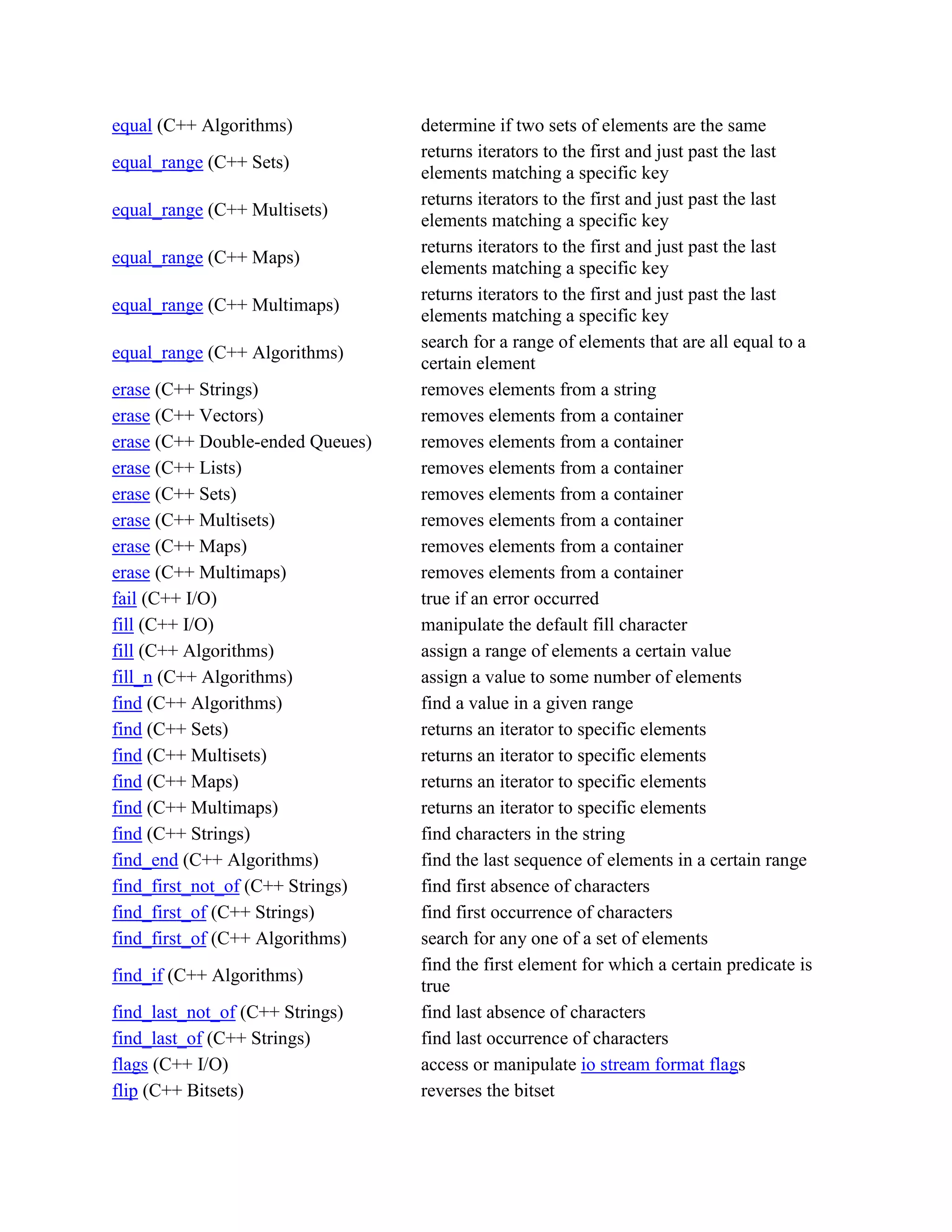 | | |
|---|---|
| equal (C++ Algorithms) | determine if two sets of elements are the same |
| equal_range (C++ Sets) | returns iterators to the first and just past the last elements matching a specific key |
| equal_range (C++ Multisets) | returns iterators to the first and just past the last elements matching a specific key |
| equal_range (C++ Maps) | returns iterators to the first and just past the last elements matching a specific key |
| equal_range (C++ Multimaps) | returns iterators to the first and just past the last elements matching a specific key |
| equal_range (C++ Algorithms) | search for a range of elements that are all equal to a certain element |
| erase (C++ Strings) | removes elements from a string |
| erase (C++ Vectors) | removes elements from a container |
| erase (C++ Double-ended Queues) | removes elements from a container |
| erase (C++ Lists) | removes elements from a container |
| erase (C++ Sets) | removes elements from a container |
| erase (C++ Multisets) | removes elements from a container |
| erase (C++ Maps) | removes elements from a container |
| erase (C++ Multimaps) | removes elements from a container |
| fail (C++ I/O) | true if an error occurred |
| fill (C++ I/O) | manipulate the default fill character |
| fill (C++ Algorithms) | assign a range of elements a certain value |
| fill_n (C++ Algorithms) | assign a value to some number of elements |
| find (C++ Algorithms) | find a value in a given range |
| find (C++ Sets) | returns an iterator to specific elements |
| find (C++ Multisets) | returns an iterator to specific elements |
| find (C++ Maps) | returns an iterator to specific elements |
| find (C++ Multimaps) | returns an iterator to specific elements |
| find (C++ Strings) | find characters in the string |
| find_end (C++ Algorithms) | find the last sequence of elements in a certain range |
| find_first_not_of (C++ Strings) | find first absence of characters |
| find_first_of (C++ Strings) | find first occurrence of characters |
| find_first_of (C++ Algorithms) | search for any one of a set of elements |
| find_if (C++ Algorithms) | find the first element for which a certain predicate is true |
| find_last_not_of (C++ Strings) | find last absence of characters |
| find_last_of (C++ Strings) | find last occurrence of characters |
| flags (C++ I/O) | access or manipulate io stream format flags |
| flip (C++ Bitsets) | reverses the bitset |